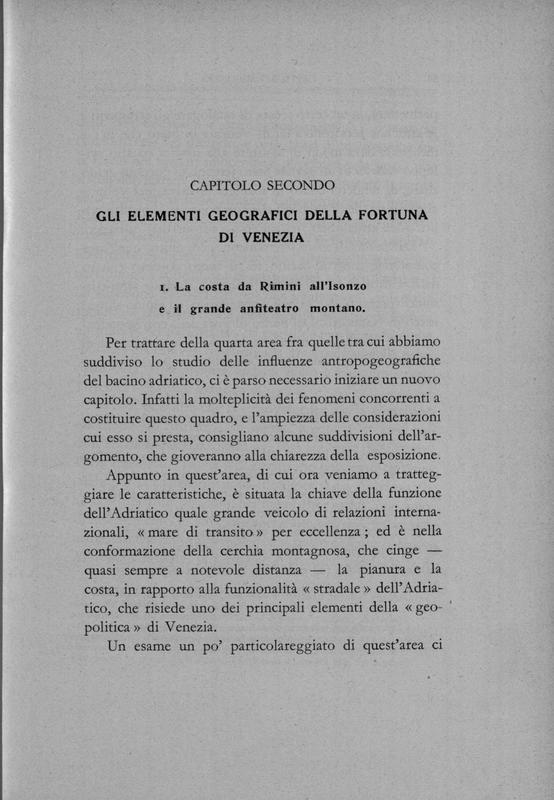 CAPITOLO SECONDO

GLI ELEMENTI GEOGRAFICI DELLA FORTUNA DI VENEZIA

1. La costa da Rimini all'Isonzo e il grande anfiteatro montano.

Per trattare della quarta area fra quelle tra cui abbiamo suddiviso lo studio delle influenze antropogeografiche del bacino adriatico, ci è parso necessario iniziare un nuovo capitolo. Infatti la molteplicità dei fenomeni concorrenti a costituire questo quadro, e l'ampiezza delle considerazioni cui esso si presta, consigliano alcune suddivisioni dell'argomento, che gioveranno alla chiarezza della esposizione.

Appunto in quest'area, di cui ora veniamo a tratteggiare le caratteristiche, è situata la chiave della funzione dell'Adriatico quale grande veicolo di relazioni internazionali, « mare di transito » per eccellenza ; ed è nella conformazione della cerchia montagnosa, che cinge — quasi sempre a notevole distanza — la pianura e la costa, in rapporto alla funzionalità « stradale » dell'Adriatico, che risiede uno dei principali elementi della « geopolitica » di Venezia.

Un esame un po' particolareggiato di quest'area ci